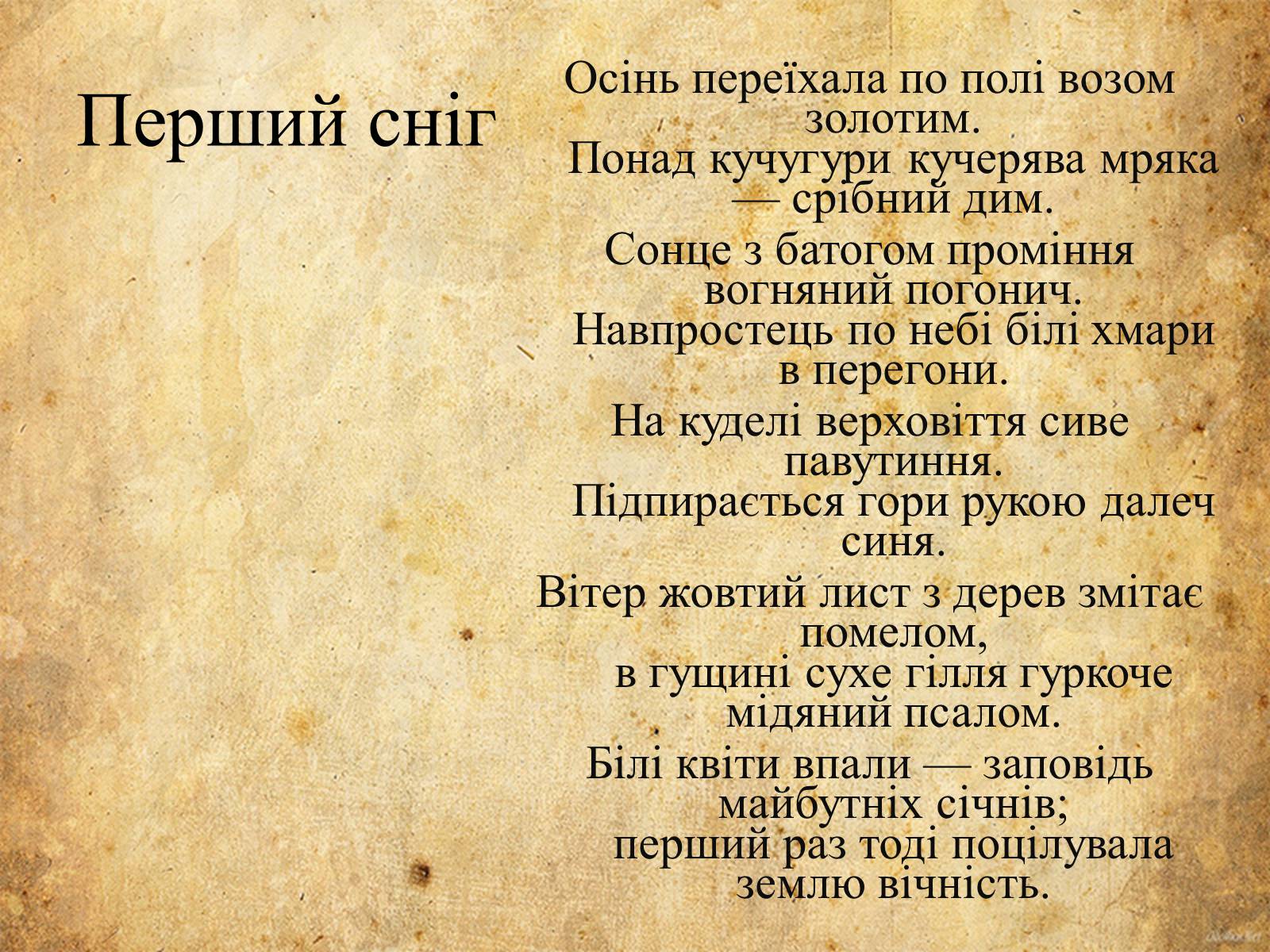 Перший сніг

Осінь переїхала по полі возом золотим.
Понад кучугури кучерява мряка — срібний дим.
Сонце з батогом проміння вогняний погонич.
Навпростець по небі білі хмари в перегони.
На куделі верховіття сиве павутиння.
Підпирається гори рукою далеч синя.
Вітер жовтий лист з дерев змітає помелом,
в гущині сухе гілля гуркоче мідяний псалом.
Білі квіти впали — заповідь майбутніх січнів;
перший раз тоді поцілувала землю вічність.